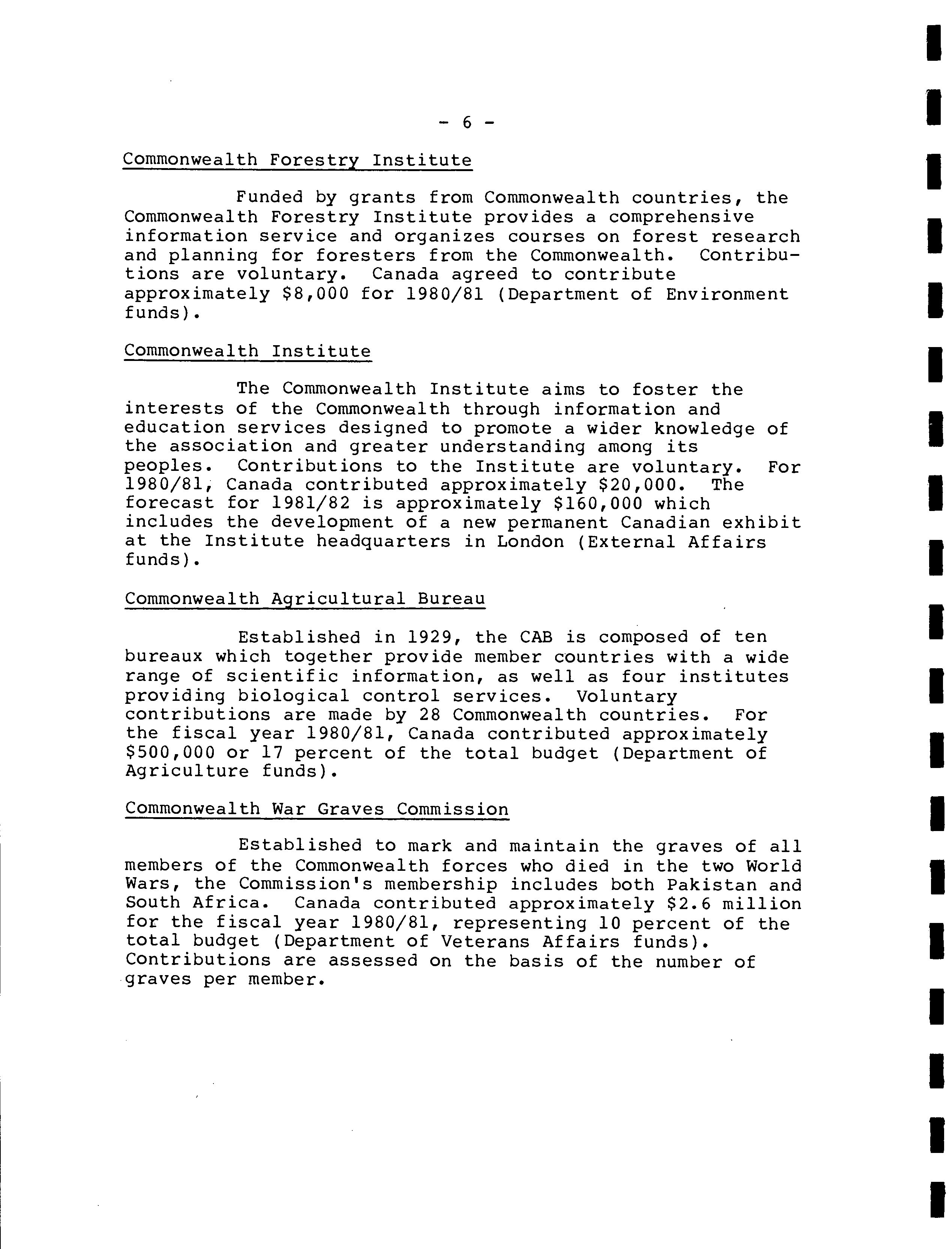 - 6 -

Commonwealth Forestry Institute

Funded by grants from Commonwealth countries, the Commonwealth Forestry Institute provides a comprehensive information service and organizes courses on forest research and planning for foresters from the Commonwealth. Contributions are voluntary. Canada agreed to contribute approximately \$8,000 for 1980/81 (Department of Environment funds).

Commonwealth Institute

The Commonwealth Institute aims to foster the interests of the Commonwealth through information and education services designed to promote a wider knowledge of the association and greater understanding among its peoples. Contributions to the Institute are voluntary. For 1980/81, Canada contributed approximately \$20,000. The forecast for 1981/82 is approximately \$160,000 which includes the development of a new permanent Canadian exhibit at the Institute headquarters in London (External Affairs funds).

Commonwealth Agricultural Bureau

Established in 1929, the CAB is composed of ten bureaux which together provide member countries with a wide range of scientific information, as well as four institutes providing biological control services. Voluntary contributions are made by 28 Commonwealth countries. For the fiscal year 1980/81, Canada contributed approximately \$500,000 or 17 percent of the total budget (Department of Agriculture funds).

Commonwealth War Graves Commission

Established to mark and maintain the graves of all members of the Commonwealth forces who died in the two World Wars, the Commission's membership includes both Pakistan and South Africa. Canada contributed approximately \$2.6 million for the fiscal year 1980/81, representing 10 percent of the total budget (Department of Veterans Affairs funds). Contributions are assessed on the basis of the number of graves per member.